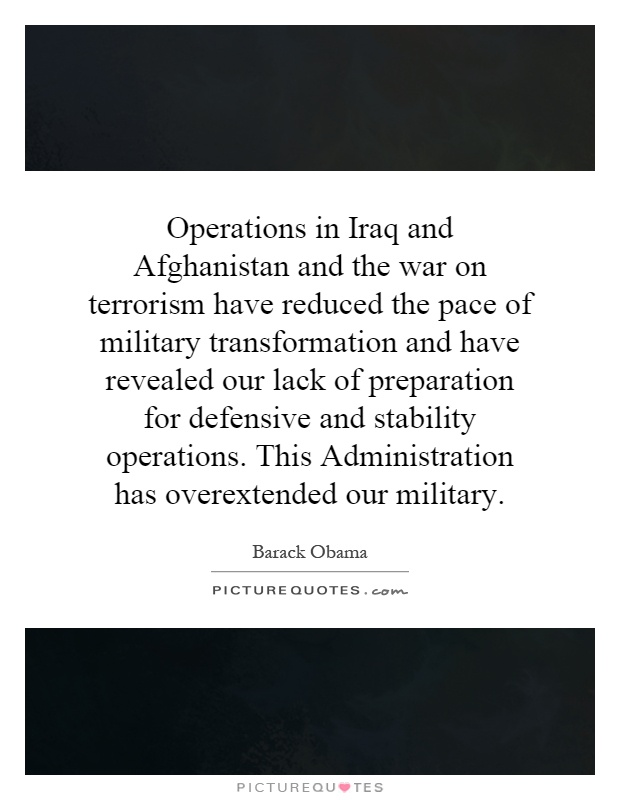 Operations in Iraq and Afghanistan and the war on terrorism have reduced the pace of military transformation and have revealed our lack of preparation for defensive and stability operations. This Administration has overextended our military.

Barack Obama

PICTUREQUOTES.com

PICTUREQUOTES